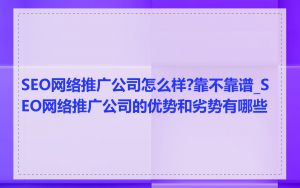 SEO网络推广公司怎么样?靠不靠谱_SEO网络推广公司的优势和劣势有哪些